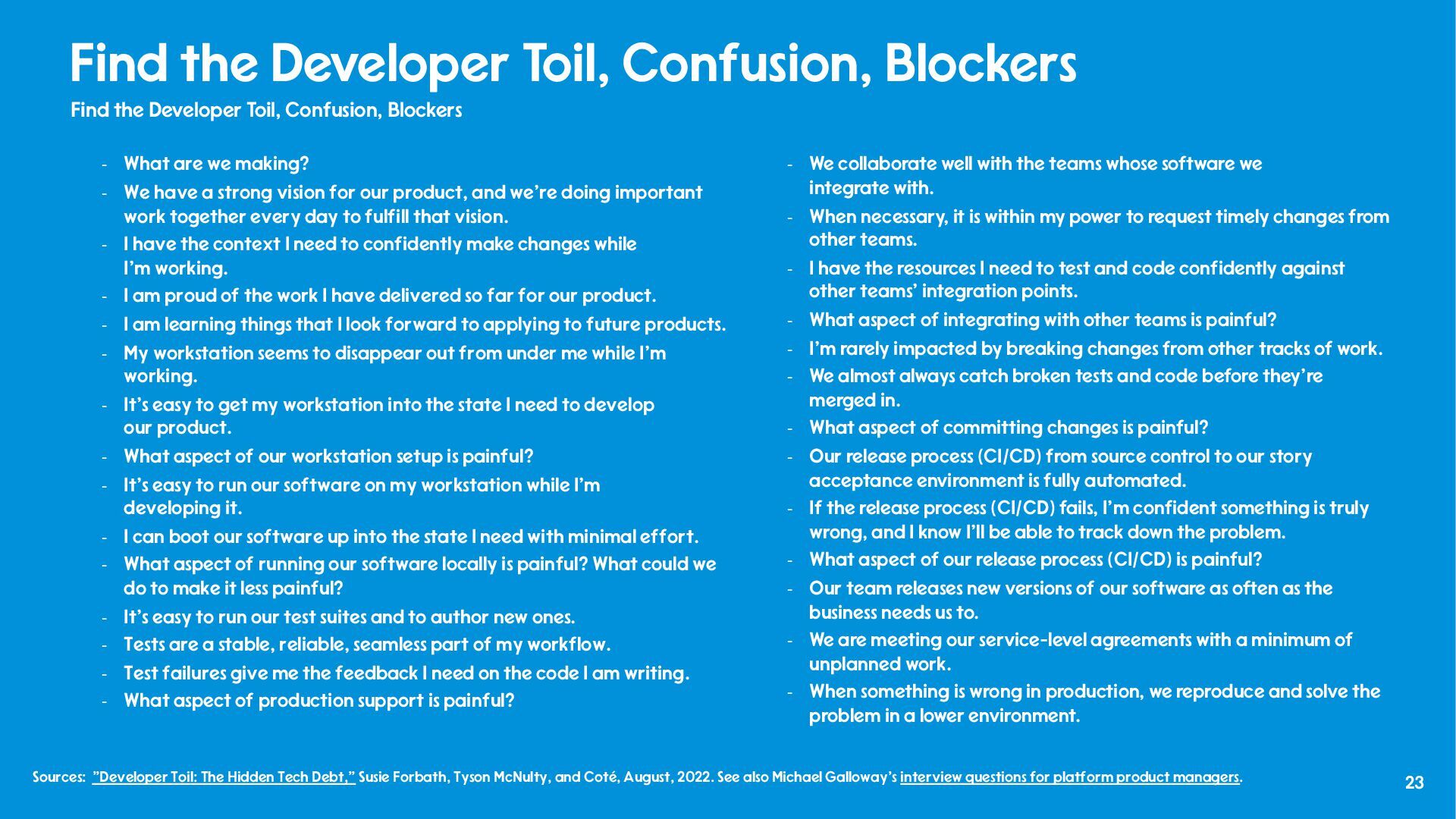 Find the Developer Toil, Confusion, Blockers

Find the Developer Toil, Confusion, Blockers

- What are we making?
- We have a strong vision for our product, and we're doing important work together every day to fulfill that vision.
- I have the context I need to confidently make changes while I'm working.
- I am proud of the work I have delivered so far for our product.
- I am learning things that I look forward to applying to future products.
- My workstation seems to disappear out from under me while I'm working.
- It's easy to get my workstation into the state I need to develop our product.
- What aspect of our workstation setup is painful?
- It's easy to run our software on my workstation while I'm developing it.
- I can boot our software up into the state I need with minimal effort.
- What aspect of running our software locally is painful? What could we do to make it less painful?
- It's easy to run our test suites and to author new ones.
- Tests are a stable, reliable, seamless part of my workflow.
- Test failures give me the feedback I need on the code I am writing.
- What aspect of production support is painful?

- We collaborate well with the teams whose software we integrate with.
- When necessary, it is within my power to request timely changes from other teams.
- I have the resources I need to test and code confidently against other teams' integration points.
- What aspect of integrating with other teams is painful?
- I'm rarely impacted by breaking changes from other tracks of work.
- We almost always catch broken tests and code before they're merged in.
- What aspect of committing changes is painful?
- Our release process (CI/CD) from source control to our story acceptance environment is fully automated.
- If the release process (CI/CD) fails, I'm confident something is truly wrong, and I know I'll be able to track down the problem.
- What aspect of our release process (CI/CD) is painful?
- Our team releases new versions of our software as often as the business needs us to.
- We are meeting our service-level agreements with a minimum of unplanned work.
- When something is wrong in production, we reproduce and solve the problem in a lower environment.

Sources: "Developer Toil: The Hidden Tech Debt," Susie Forbath, Tyson McNulty, and Coté, August, 2022. See also Michael Galloway's interview questions for platform product managers.

23